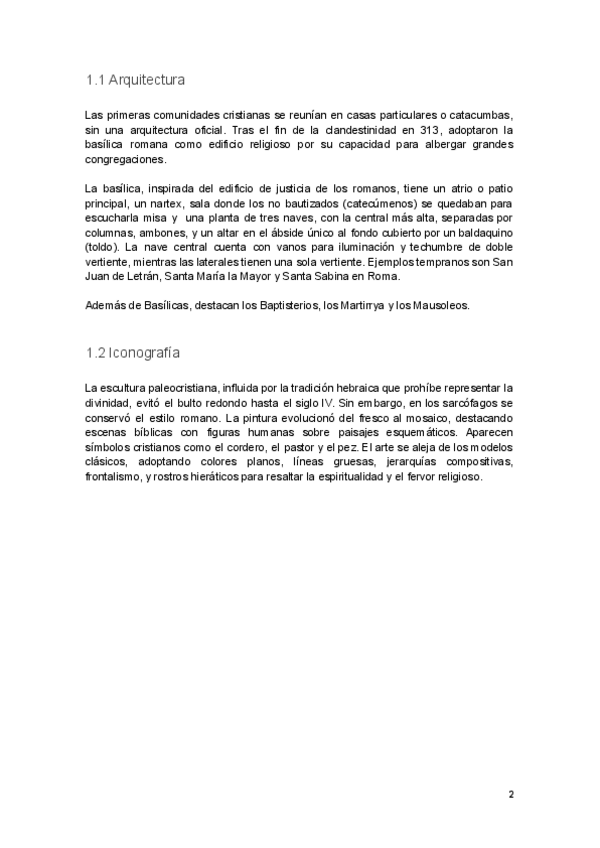 1.1 Arquitectura

Las primeras comunidades cristianas se reunían en casas particulares o catacumbas, sin una arquitectura oficial. Tras el fin de la clandestinidad en 313, adoptaron la basílica romana como edificio religioso por su capacidad para albergar grandes congregaciones.

La basílica, inspirada del edificio de justicia de los romanos, tiene un atrio o patio principal, un nartex, sala donde los no bautizados (catecúmenos) se quedaban para escucharla misa y una planta de tres naves, con la central más alta, separadas por columnas, ambones, y un altar en el ábside único al fondo cubierto por un baldaquino (toldo). La nave central cuenta con vanos para iluminación y techumbre de doble vertiente, mientras las laterales tienen una sola vertiente. Ejemplos tempranos son San Juan de Letrán, Santa María la Mayor y Santa Sabina en Roma.

Además de Basílicas, destacan los Baptisterios, los Martirrya y los Mausoleos.

1.2 Iconografía

La escultura paleocristiana, influida por la tradición hebraica que prohíbe representar la divinidad, evitó el bulto redondo hasta el siglo IV. Sin embargo, en los sarcófagos se conservó el estilo romano. La pintura evolucionó del fresco al mosaico, destacando escenas bíblicas con figuras humanas sobre paisajes esquemáticos. Aparecen símbolos cristianos como el cordero, el pastor y el pez. El arte se aleja de los modelos clásicos, adoptando colores planos, líneas gruesas, jerarquías compositivas, frontalismo, y rostros hieráticos para resaltar la espiritualidad y el fervor religioso.

2